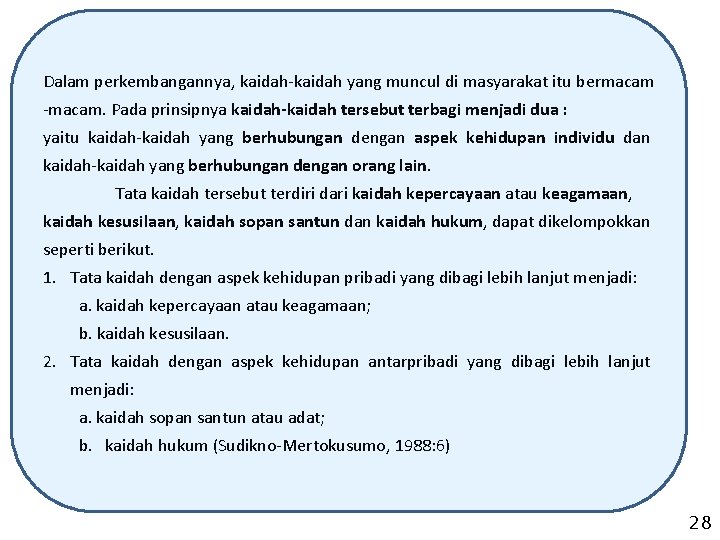 Dalam perkembangannya, kaidah-kaidah yang muncul di masyarakat itu bermacam -macam. Pada prinsipnya kaidah-kaidah tersebut terbagi menjadi dua :
yaitu kaidah-kaidah yang berhubungan dengan aspek kehidupan individu dan kaidah-kaidah yang berhubungan dengan orang lain.

Tata kaidah tersebut terdiri dari kaidah kepercayaan atau keagamaan, kaidah kesusilaan, kaidah sopan santun dan kaidah hukum, dapat dikelompokkan seperti berikut.

1. Tata kaidah dengan aspek kehidupan pribadi yang dibagi lebih lanjut menjadi:
a. kaidah kepercayaan atau keagamaan;
b. kaidah kesusilaan.
2. Tata kaidah dengan aspek kehidupan antarpribadi yang dibagi lebih lanjut menjadi:
a. kaidah sopan santun atau adat;
b. kaidah hukum (Sudikno-Mertokusumo, 1988:6)

28